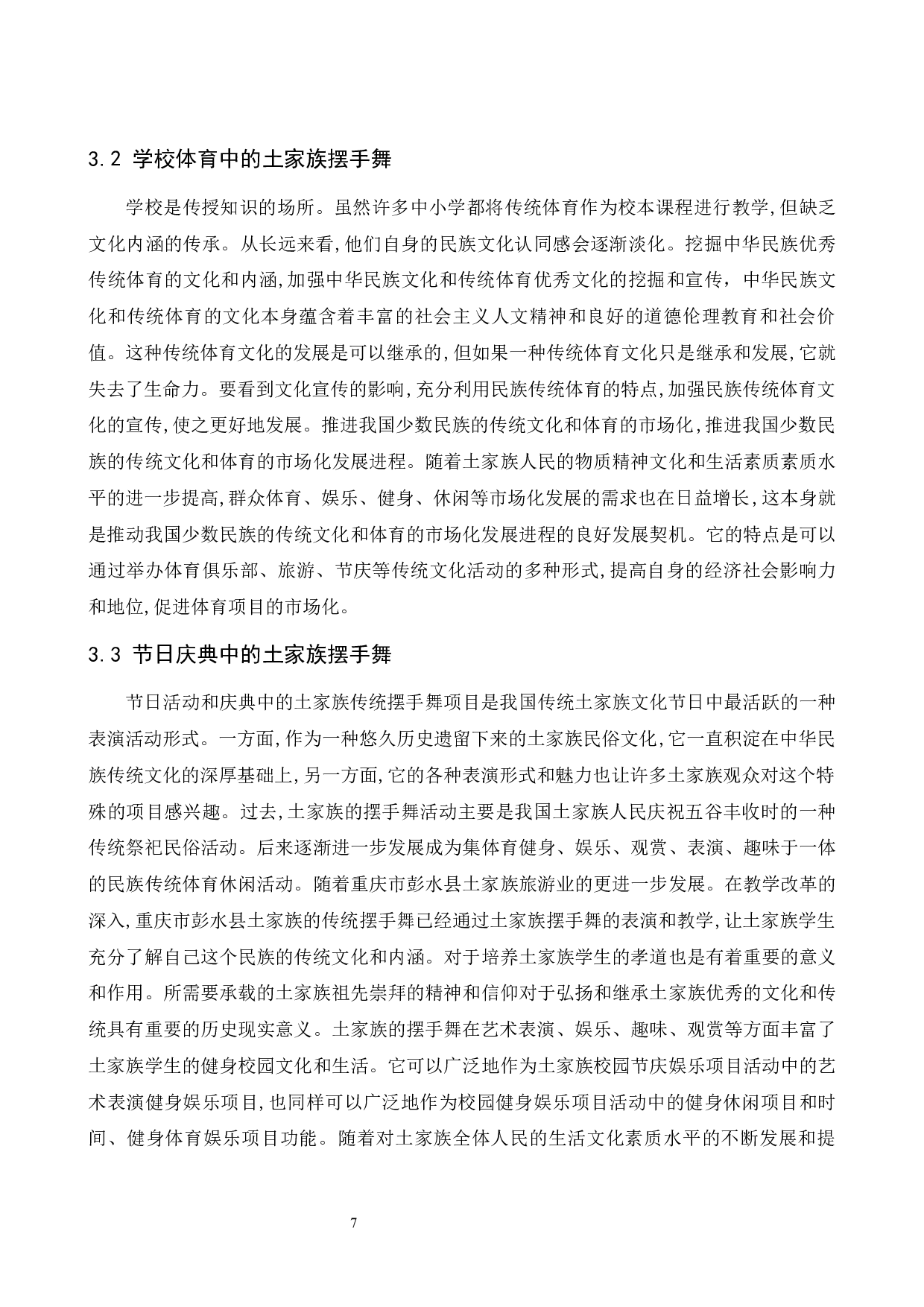 3.2 学校体育中的土家族摆手舞

学校是传授知识的场所。虽然许多中小学都将传统体育作为校本课程进行教学,但缺乏文化内涵的传承。从长远来看,他们自身的民族文化认同感会逐渐淡化。挖掘中华民族优秀传统体育的文化和内涵,加强中华民族文化和传统体育优秀文化的挖掘和宣传，中华民族文化和传统体育的文化本身蕴含着丰富的社会主义人文精神和良好的道德伦理教育和社会价值。这种传统体育文化的发展是可以继承的,但如果一种传统体育文化只是继承和发展,它就失去了生命力。要看到文化宣传的影响,充分利用民族传统体育的特点,加强民族传统体育文化的宣传,使之更好地发展。推进我国少数民族的传统文化和体育的市场化,推进我国少数民族的传统文化和体育的市场化发展进程。随着土家族人民的物质精神文化和生活素质素质水平的进一步提高,群众体育、娱乐、健身、休闲等市场化发展的需求也在日益增长,这本身就是推动我国少数民族的传统文化和体育的市场化发展进程的良好发展契机。它的特点是可以通过举办体育俱乐部、旅游、节庆等传统文化活动的多种形式,提高自身的经济社会影响力和地位,促进体育项目的市场化。

3.3 节日庆典中的土家族摆手舞

节日活动和庆典中的土家族传统摆手舞项目是我国传统土家族文化节日中最活跃的一种表演活动形式。一方面,作为一种悠久历史遗留下来的土家族民俗文化,它一直积淀在中华民族传统文化的深厚基础上,另一方面,它的各种表演形式和魅力也让许多土家族观众对这个特殊的项目感兴趣。过去,土家族的摆手舞活动主要是我国土家族人民庆祝五谷丰收时的一种传统祭祀民俗活动。后来逐渐进一步发展成为集体育健身、娱乐、观赏、表演、趣味于一体的民族传统体育休闲活动。随着重庆市彭水县土家族旅游业的更进一步发展。在教学改革的深入,重庆市彭水县土家族的传统摆手舞已经通过土家族摆手舞的表演和教学,让土家族学生充分了解自己这个民族的传统文化和内涵。对于培养土家族学生的孝道也是有着重要的意义和作用。所需要承载的土家族祖先崇拜的精神和信仰对于弘扬和继承土家族优秀的文化和传统具有重要的历史现实意义。土家族的摆手舞在艺术表演、娱乐、趣味、观赏等方面丰富了土家族学生的健身校园文化和生活。它可以广泛地作为土家族校园节庆娱乐项目活动中的艺术表演健身娱乐项目,也同样可以广泛地作为校园健身娱乐项目活动中的健身休闲项目和时间、健身体育娱乐项目功能。随着对土家族全体人民的生活文化素质水平的不断发展和提

7